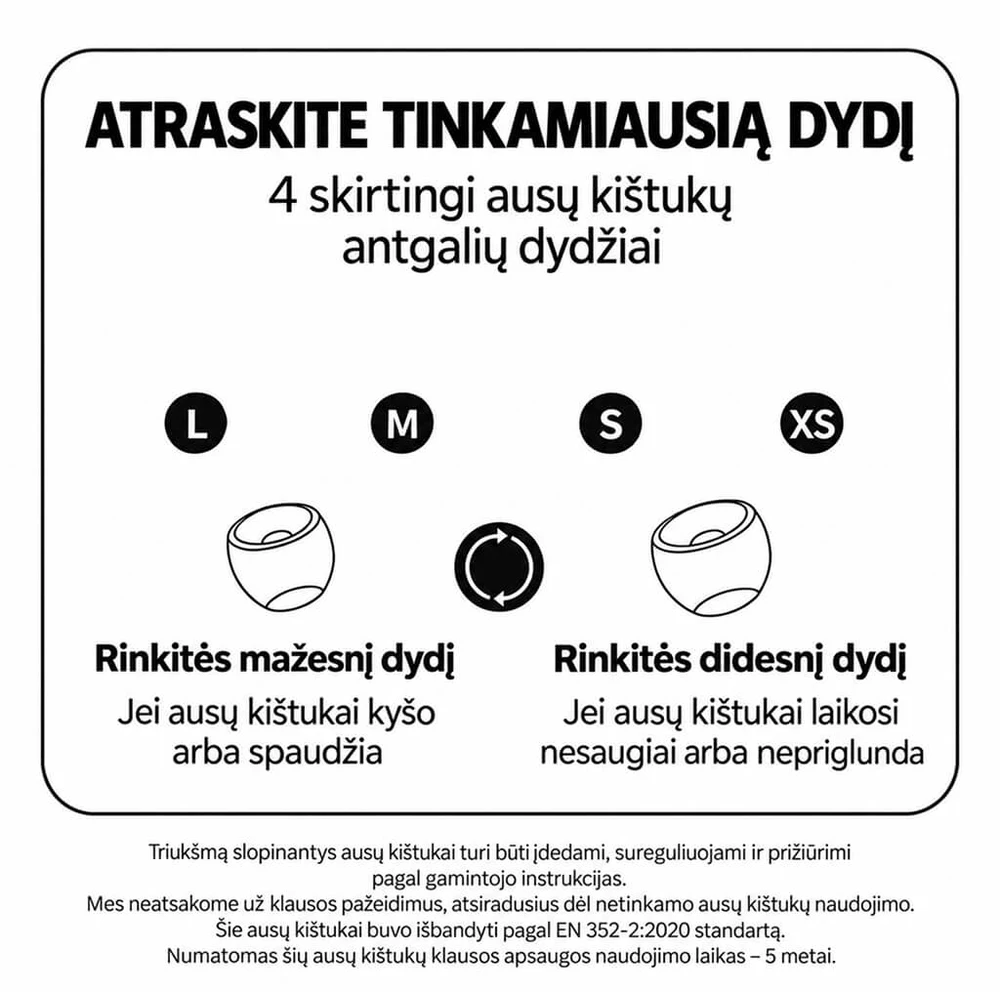 ATRASKITE TINKAMIAUSIĄ DYDĮ
4 skirtingi ausų kištukų antgalių dydžiai

L
M
S
XS

Rinkitės mažesnį dydį
Jei ausų kištukai kyšo arba spaudžia

Rinkitės didesnį dydį
Jei ausų kištukai laikosi nesaugiai arba nepriglunda

Triukšmą slopinantys ausų kištukai turi būti įdedami, sureguliuojami ir prižiūrimi pagal gamintojo instrukcijas.
Mes neatsakome už klausos pažeidimus, atsiradusius dėl netinkamo ausų kištukų naudojimo.
Šie ausų kištukai buvo išbandyti pagal EN 352-2:2020 standartą.
Numatomas šių ausų kištukų klausos apsaugos naudojimo laikas – 5 metai.